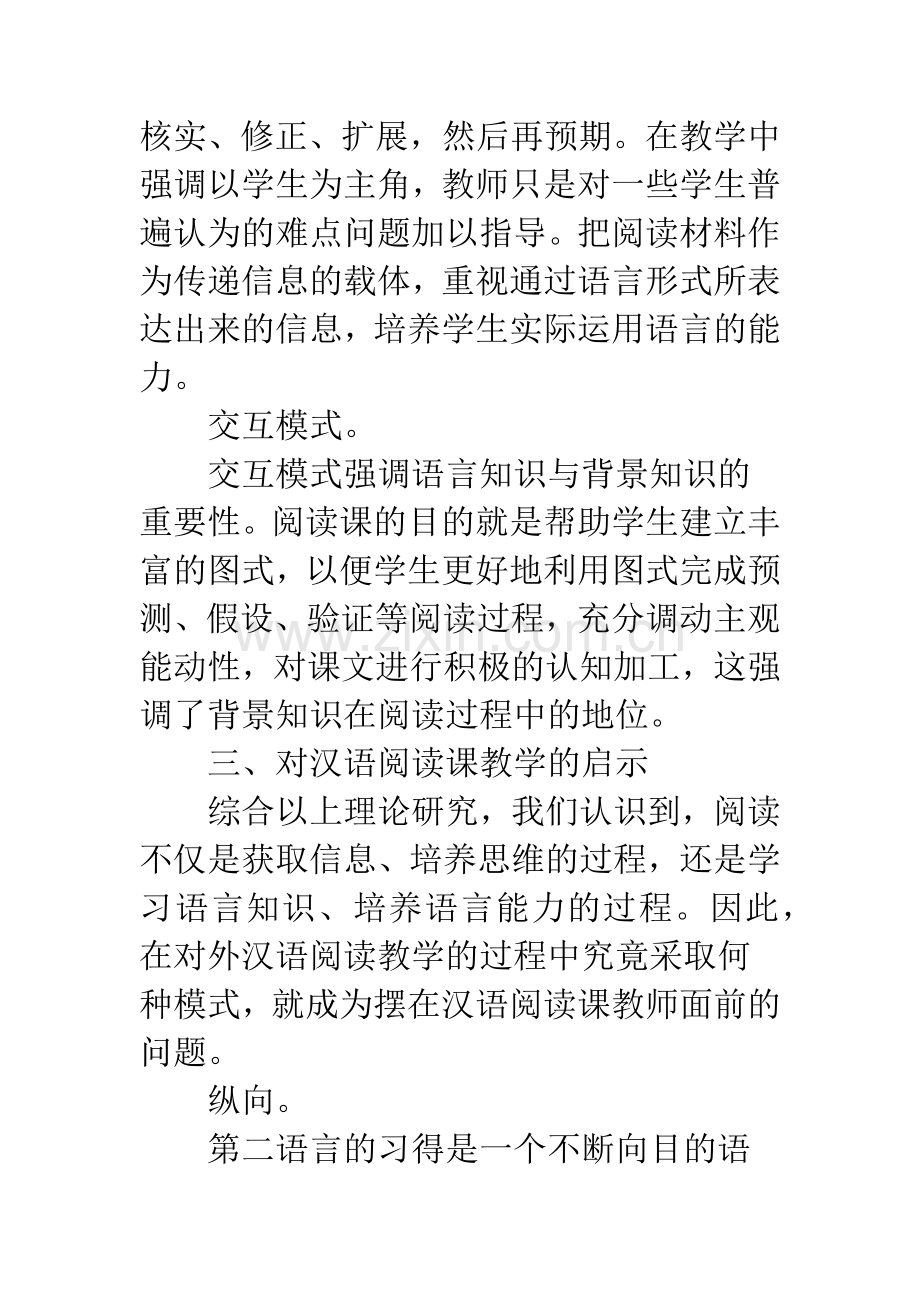 核实、修正、扩展，然后再预期。在教学中强调以学生为主角，教师只是对一些学生普遍认为的难点问题加以指导。把阅读材料作为传递信息的载体，重视通过语言形式所表达出来的信息，培养学生实际运用语言的能力。

交互模式。

交互模式强调语言知识与背景知识的重要性。阅读课的目的就是帮助学生建立丰富的图式，以便学生更好地利用图式完成预测、假设、验证等阅读过程，充分调动主观能动性，对课文进行积极的认知加工，这强调了背景知识在阅读过程中的地位。

三、对汉语阅读课教学的启示

综合以上理论研究，我们认识到，阅读不仅是获取信息、培养思维的过程，还是学习语言知识、培养语言能力的过程。因此，在对外汉语阅读教学的过程中究竟采取何种模式，就成为摆在汉语阅读课教师面前的问题。

纵向。

第二语言的习得是一个不断向目的语

www.zixin.com.cn